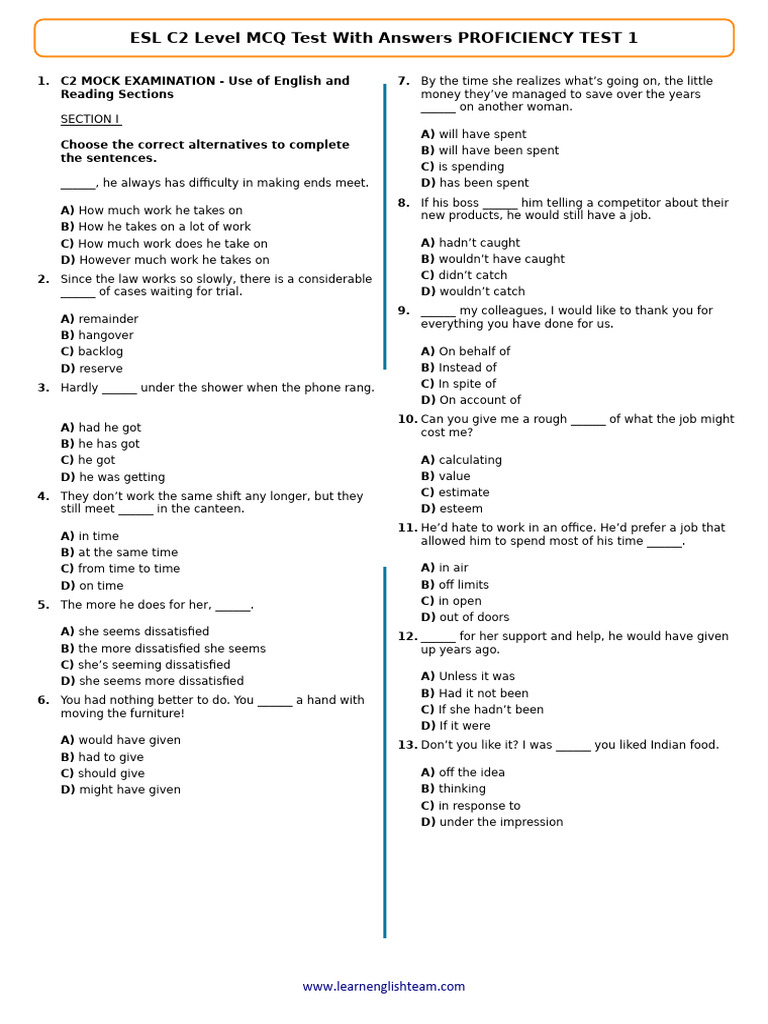 ESL C2 Level MCQ Test With Answers PROFICIENCY TEST 1

1. C2 MOCK EXAMINATION - Use of English and Reading Sections

SECTION I

Choose the correct alternatives to complete the sentences.

______, he always has difficulty in making ends meet.

A) How much work he takes on
B) How he takes on a lot of work
C) How much work does he take on
D) However much work he takes on

2. Since the law works so slowly, there is a considerable ______ of cases waiting for trial.

A) remainder
B) hangover
C) backlog
D) reserve

3. Hardly ______ under the shower when the phone rang.

A) had he got
B) he has got
C) he got
D) he was getting

4. They don't work the same shift any longer, but they still meet ______ in the canteen.

A) in time
B) at the same time
C) from time to time
D) on time

5. The more he does for her, ______.

A) she seems dissatisfied
B) the more dissatisfied she seems
C) she's seeming dissatisfied
D) she seems more dissatisfied

6. You had nothing better to do. You ______ a hand with moving the furniture!

A) would have given
B) had to give
C) should give
D) might have given

7. By the time she realizes what's going on, the little money they've managed to save over the years ______ on another woman.

A) will have spent
B) will have been spent
C) is spending
D) has been spent

8. If his boss ______ him telling a competitor about their new products, he would still have a job.

A) hadn't caught
B) wouldn't have caught
C) didn't catch
D) wouldn't catch

9. ______ my colleagues, I would like to thank you for everything you have done for us.

A) On behalf of
B) Instead of
C) In spite of
D) On account of

10. Can you give me a rough ______ of what the job might cost me?

A) calculating
B) value
C) estimate
D) esteem

11. He'd hate to work in an office. He'd prefer a job that allowed him to spend most of his time ______.

A) in air
B) off limits
C) in open
D) out of doors

12. ______ for her support and help, he would have given up years ago.

A) Unless it was
B) Had it not been
C) If she hadn't been
D) If it were

13. Don't you like it? I was ______ you liked Indian food.

A) off the idea
B) thinking
C) in response to
D) under the impression

www.learnenglishteam.com